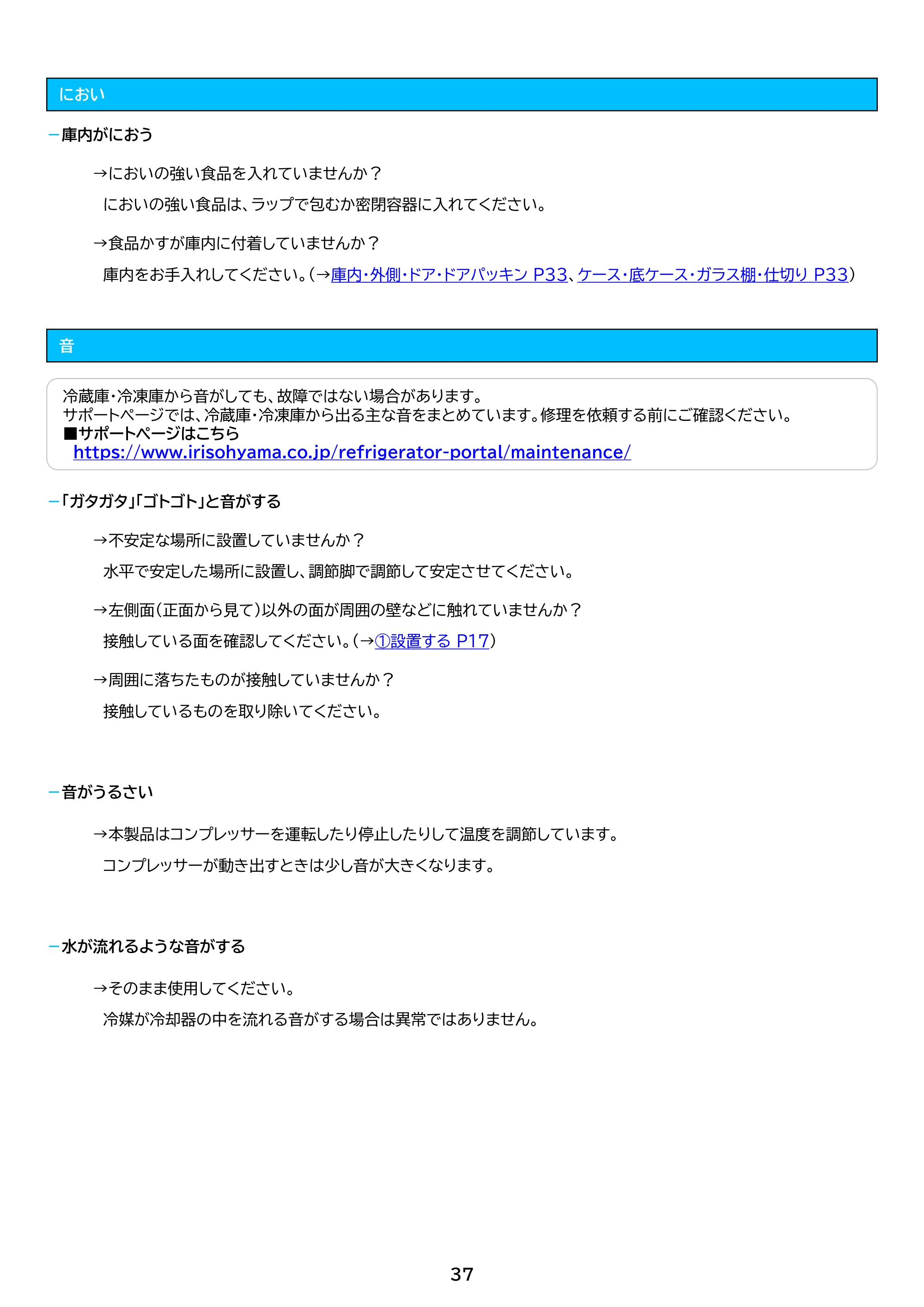 におい

- 庫内がにおう

→においの強い食品を入れていませんか？

においの強い食品は、ラップで包むか密閉容器に入れてください。

→食品かすが庫内に付着していませんか？

庫内をお手入れしてください。(→庫内・外側・ドア・ドアパッキン P33、ケース・底ケース・ガラス棚・仕切り P33)

音

冷蔵庫・冷凍庫から音がしても、故障ではない場合があります。
サポートページでは、冷蔵庫・冷凍庫から出る主な音をまとめています。修理を依頼する前にご確認ください。
■サポートページはこちら
https://www.irisohyama.co.jp/refrigerator-portal/maintenance/

- 「ガタガタ」「ゴトゴト」と音がする

→不安定な場所に設置していませんか？

水平で安定した場所に設置し、調節脚で調節して安定させてください。

→左側面(正面から見て)以外の面が周囲の壁などに触れていませんか？

接触している面を確認してください。(→①設置する P17)

→周囲に落ちたものが接触していませんか？

接触しているものを取り除いてください。

- 音がうるさい

→本製品はコンプレッサーを運転したり停止したりして温度を調節しています。

コンプレッサーが動き出すときは少し音が大きくなります。

- 水が流れるような音がする

→そのまま使用してください。

冷媒が冷却器の中を流れる音がする場合は異常ではありません。

37